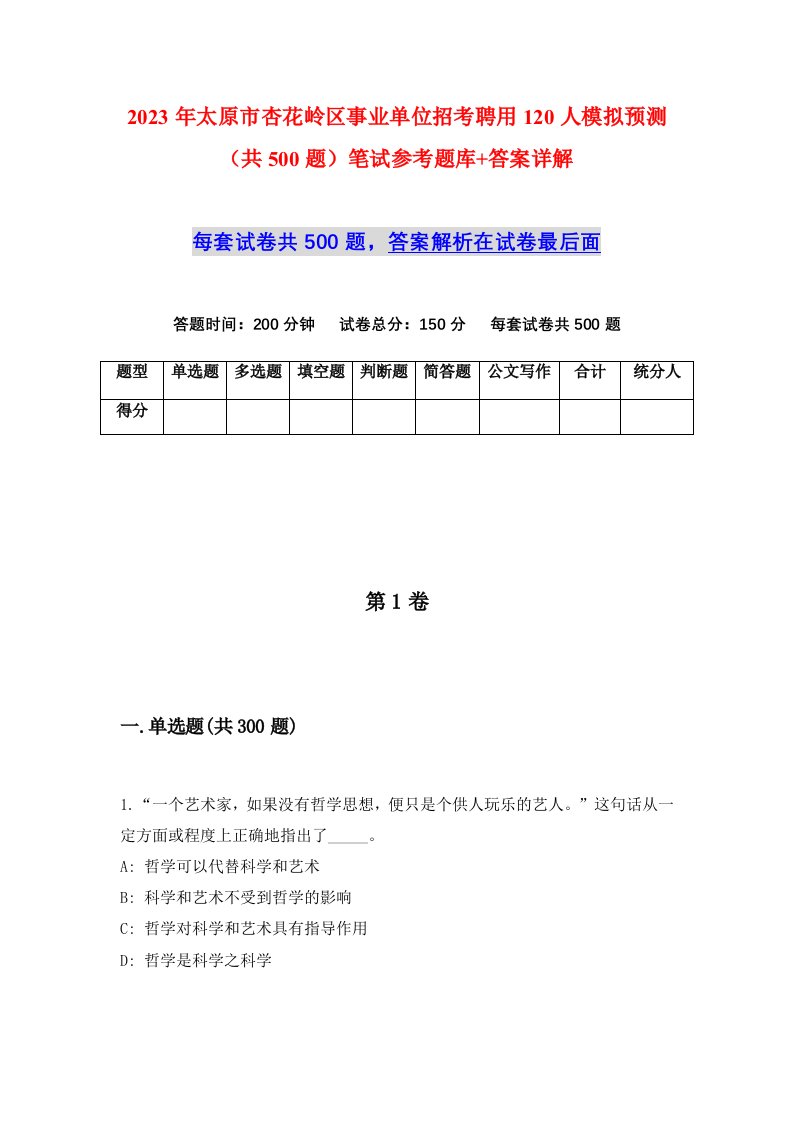 2023年太原市杏花岭区事业单位招考聘用120人模拟预测（共500题）笔试参考题库+答案详解

每套试卷共500题，答案解析在试卷最后面

答题时间：200分钟　试卷总分：150分　每套试卷共500题

| 题型 | 单选题 | 多选题 | 填空题 | 判断题 | 简答题 | 公文写作 | 合计 | 统分人 |
|---|---|---|---|---|---|---|---|---|
| 得分 | | | | | | | | |

第1卷

一.单选题(共300题)

1.“一个艺术家，如果没有哲学思想，便只是个供人玩乐的艺人。”这句话从一定方面或程度上正确地指出了_____。
A: 哲学可以代替科学和艺术
B: 科学和艺术不受到哲学的影响
C: 哲学对科学和艺术具有指导作用
D: 哲学是科学之科学